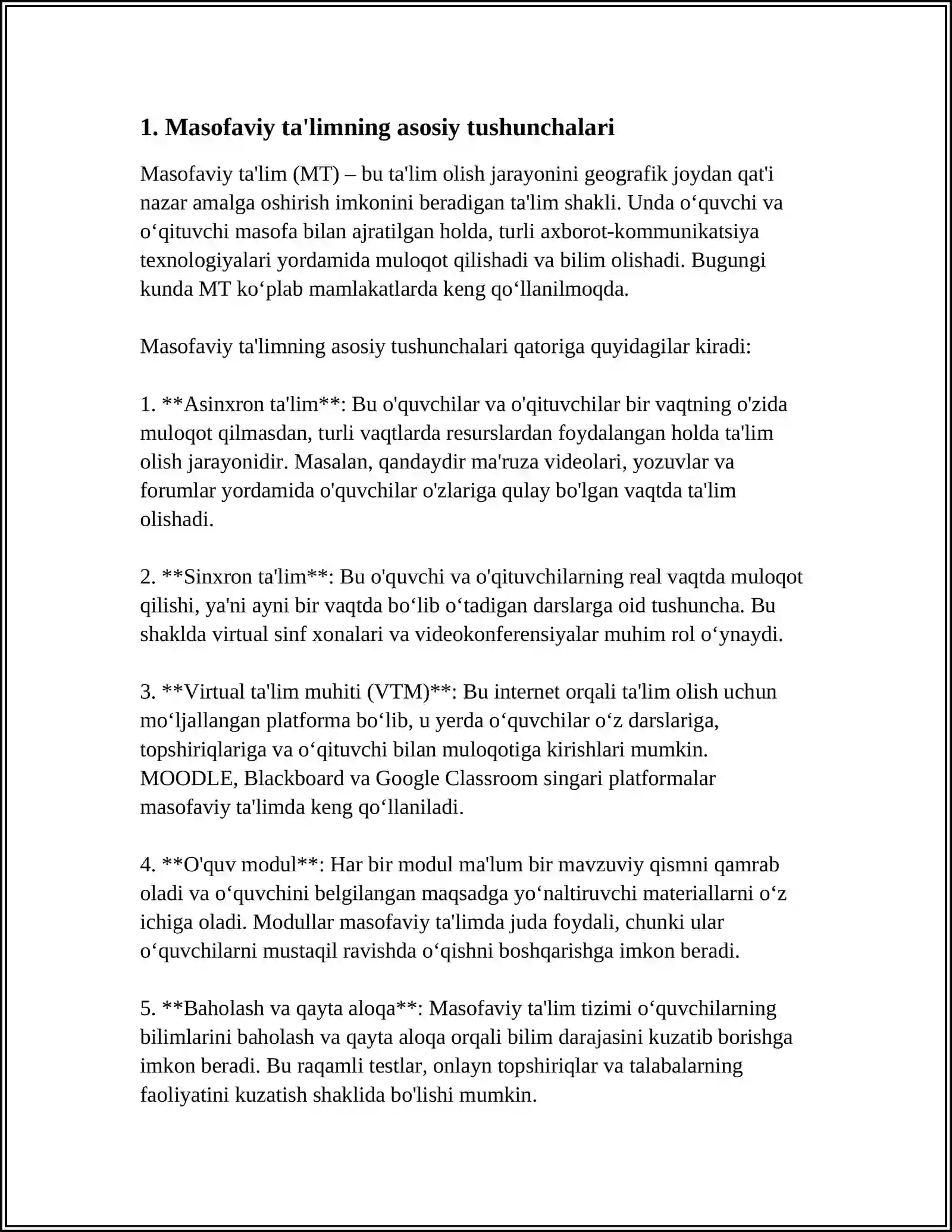 1. Masofaviy ta'limning asosiy tushunchalari

Masofaviy ta'lim (MT) – bu ta'lim olish jarayonini geografik joydan qat'i nazar amalga oshirish imkonini beradigan ta'lim shakli. Unda o'quvchi va o'qituvchi masofa bilan ajratilgan holda, turli axborot-kommunikatsiya texnologiyalari yordamida muloqot qilishadi va bilim olishadi. Bugungi kunda MT ko'plab mamlakatlarda keng qo'llanilmoqda.

Masofaviy ta'limning asosiy tushunchalari qatoriga quyidagilar kiradi:

1. **Asinxron ta'lim**: Bu o'quvchilar va o'qituvchilar bir vaqtning o'zida muloqot qilmasdan, turli vaqtlarda resurslardan foydalangan holda ta'lim olish jarayonidir. Masalan, qandaydir ma'ruza videolari, yozuvlar va forumlar yordamida o'quvchilar o'zlariga qulay bo'lgan vaqtda ta'lim olishadi.

2. **Sinxron ta'lim**: Bu o'quvchi va o'qituvchilarning real vaqtda muloqot qilishi, ya'ni ayni bir vaqtda bo'lib o'tadigan darslarga oid tushuncha. Bu shaklda virtual sinf xonalari va videokonferensiyalar muhim rol o'ynaydi.

3. **Virtual ta'lim muhiti (VTM)**: Bu internet orqali ta'lim olish uchun mo'ljallangan platforma bo'lib, u yerda o'quvchilar o'z darslariga, topshiriqlariga va o'qituvchi bilan muloqotiga kirishlari mumkin. MOODLE, Blackboard va Google Classroom singari platformalar masofaviy ta'limda keng qo'llaniladi.

4. **O'quv modul**: Har bir modul ma'lum bir mavzuviy qismni qamrab oladi va o'quvchini belgilangan maqsadga yo'naltiruvchi materiallarni o'z ichiga oladi. Modullar masofaviy ta'limda juda foydali, chunki ular o'quvchilarni mustaqil ravishda o'qishni boshqarishga imkon beradi.

5. **Baholash va qayta aloqa**: Masofaviy ta'lim tizimi o'quvchilarning bilimlarini baholash va qayta aloqa orqali bilim darajasini kuzatib borishga imkon beradi. Bu raqamli testlar, onlayn topshiriqlar va talabalarning faoliyatini kuzatish shaklida bo'lishi mumkin.